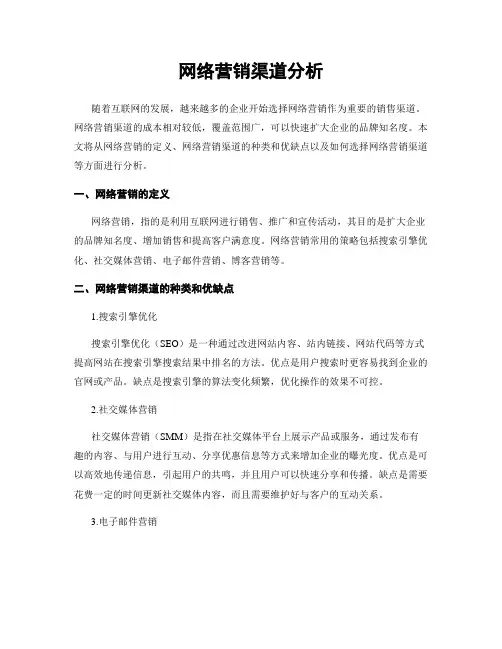 网络营销渠道分析

随着互联网的发展，越来越多的企业开始选择网络营销作为重要的销售渠道。网络营销渠道的成本相对较低，覆盖范围广，可以快速扩大企业的品牌知名度。本文将从网络营销的定义、网络营销渠道的种类和优缺点以及如何选择网络营销渠道等方面进行分析。

一、网络营销的定义

网络营销，指的是利用互联网进行销售、推广和宣传活动，其目的是扩大企业的品牌知名度、增加销售和提高客户满意度。网络营销常用的策略包括搜索引擎优化、社交媒体营销、电子邮件营销、博客营销等。

二、网络营销渠道的种类和优缺点

1.搜索引擎优化

搜索引擎优化（SEO）是一种通过改进网站内容、站内链接、网站代码等方式提高网站在搜索引擎搜索结果中排名的方法。优点是用户搜索时更容易找到企业的官网或产品。缺点是搜索引擎的算法变化频繁，优化操作的效果不可控。

2.社交媒体营销

社交媒体营销（SMM）是指在社交媒体平台上展示产品或服务，通过发布有趣的内容、与用户进行互动、分享优惠信息等方式来增加企业的曝光度。优点是可以高效地传递信息，引起用户的共鸣，并且用户可以快速分享和传播。缺点是需要花费一定的时间更新社交媒体内容，而且需要维护好与客户的互动关系。

3.电子邮件营销